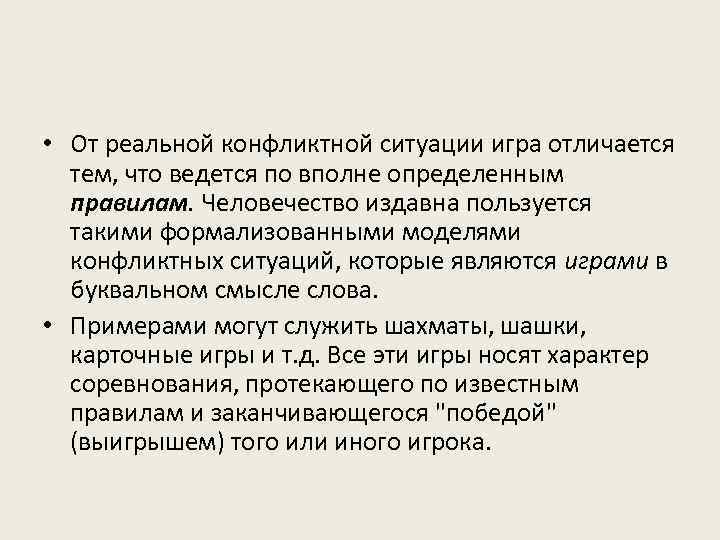 • От реальной конфликтной ситуации игра отличается тем, что ведется по вполне определенным правилам. Человечество издавна пользуется такими формализованными моделями конфликтных ситуаций, которые являются играми в буквальном смысле слова.

• Примерами могут служить шахматы, шашки, карточные игры и т.д. Все эти игры носят характер соревнования, протекающего по известным правилам и заканчивающегося "победой" (выигрышем) того или иного игрока.